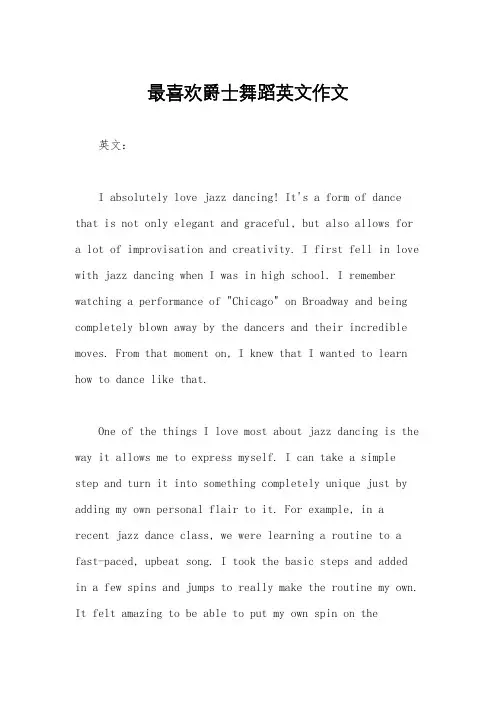 最喜欢爵士舞蹈英文作文

英文：

I absolutely love jazz dancing! It's a form of dance that is not only elegant and graceful, but also allows for a lot of improvisation and creativity. I first fell in love with jazz dancing when I was in high school. I remember watching a performance of "Chicago" on Broadway and being completely blown away by the dancers and their incredible moves. From that moment on, I knew that I wanted to learn how to dance like that.

One of the things I love most about jazz dancing is the way it allows me to express myself. I can take a simple step and turn it into something completely unique just by adding my own personal flair to it. For example, in a recent jazz dance class, we were learning a routine to a fast-paced, upbeat song. I took the basic steps and added in a few spins and jumps to really make the routine my own. It felt amazing to be able to put my own spin on the